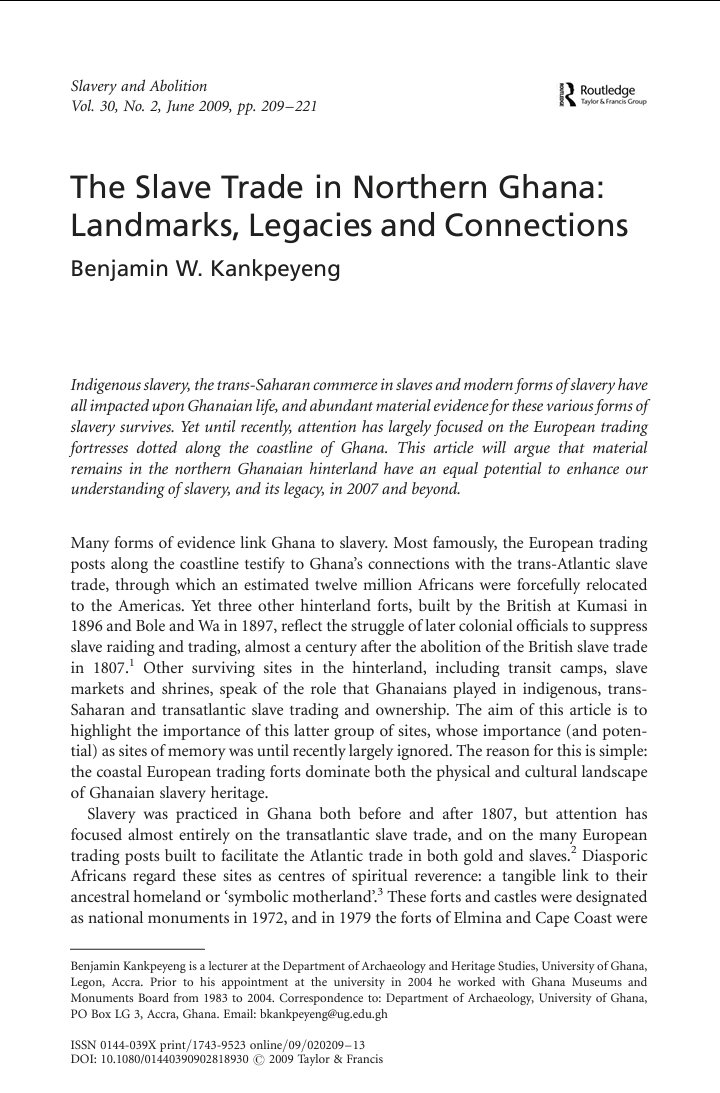 Slavery and Abolition
Vol. 30, No. 2, June 2009, pp. 209–221

Routledge
Taylor & Francis Group

The Slave Trade in Northern Ghana: Landmarks, Legacies and Connections

Benjamin W. Kankpeyeng

Indigenous slavery, the trans-Saharan commerce in slaves and modern forms of slavery have all impacted upon Ghanaian life, and abundant material evidence for these various forms of slavery survives. Yet until recently, attention has largely focused on the European trading fortresses dotted along the coastline of Ghana. This article will argue that material remains in the northern Ghanaian hinterland have an equal potential to enhance our understanding of slavery, and its legacy, in 2007 and beyond.

Many forms of evidence link Ghana to slavery. Most famously, the European trading posts along the coastline testify to Ghana's connections with the trans-Atlantic slave trade, through which an estimated twelve million Africans were forcefully relocated to the Americas. Yet three other hinterland forts, built by the British at Kumasi in 1896 and Bole and Wa in 1897, reflect the struggle of later colonial officials to suppress slave raiding and trading, almost a century after the abolition of the British slave trade in 1807.$^1$ Other surviving sites in the hinterland, including transit camps, slave markets and shrines, speak of the role that Ghanaians played in indigenous, trans-Saharan and transatlantic slave trading and ownership. The aim of this article is to highlight the importance of this latter group of sites, whose importance (and potential) as sites of memory was until recently largely ignored. The reason for this is simple: the coastal European trading forts dominate both the physical and cultural landscape of Ghanaian slavery heritage.

Slavery was practiced in Ghana both before and after 1807, but attention has focused almost entirely on the transatlantic slave trade, and on the many European trading posts built to facilitate the Atlantic trade in both gold and slaves.$^2$ Diasporic Africans regard these sites as centres of spiritual reverence: a tangible link to their ancestral homeland or 'symbolic motherland'.$^3$ These forts and castles were designated as national monuments in 1972, and in 1979 the forts of Elmina and Cape Coast were

Benjamin Kankpeyeng is a lecturer at the Department of Archaeology and Heritage Studies, University of Ghana, Legon, Accra. Prior to his appointment at the university in 2004 he worked with Ghana Museums and Monuments Board from 1983 to 2004. Correspondence to: Department of Archaeology, University of Ghana, PO Box LG 3, Accra, Ghana. Email: bkankpeyeng@ug.edu.gh

ISSN 0144-039X print/1743-9523 online/09/020209–13
DOI: 10.1080/01440390902818930 © 2009 Taylor & Francis